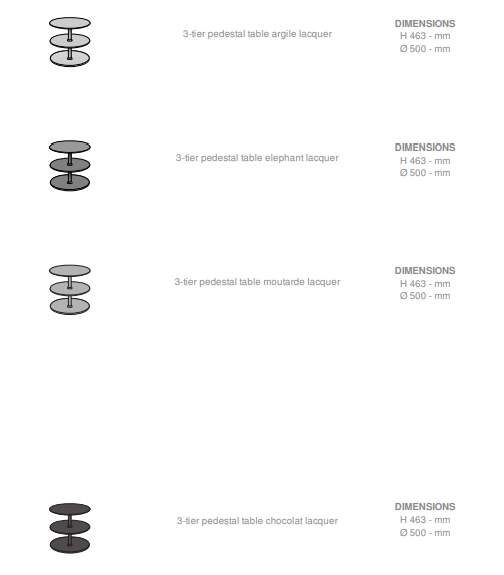 3-tier pedestal table argile lacquer

DIMENSIONS
H 463 - mm
Ø 500 - mm

3-tier pedestal table elephant lacquer

DIMENSIONS
H 463 - mm
Ø 500 - mm

3-tier pedestal table moutarde lacquer

DIMENSIONS
H 463 - mm
Ø 500 - mm

3-tier pedestal table chocolat lacquer

DIMENSIONS
H 463 - mm
Ø 500 - mm